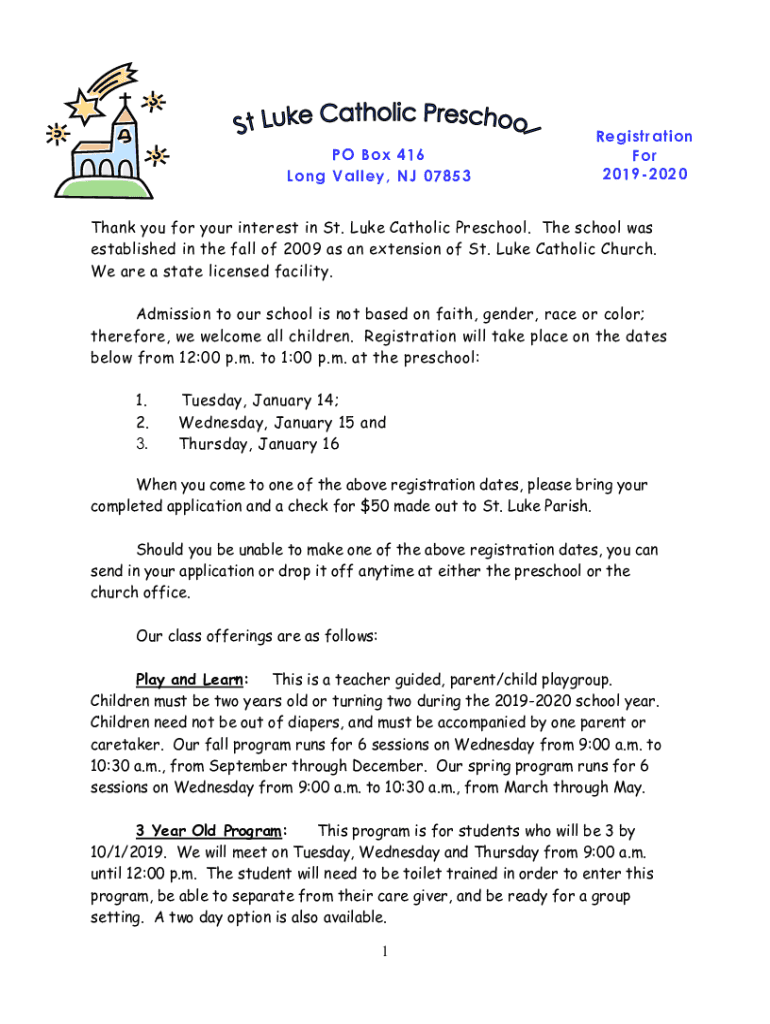 St Luke Catholic Preschool

PO Box 416
Long Valley, NJ 07853

Registration
For
2019-2020

Thank you for your interest in St. Luke Catholic Preschool. The school was established in the fall of 2009 as an extension of St. Luke Catholic Church. We are a state licensed facility.

Admission to our school is not based on faith, gender, race or color; therefore, we welcome all children. Registration will take place on the dates below from 12:00 p.m. to 1:00 p.m. at the preschool:

1. Tuesday, January 14;
2. Wednesday, January 15 and
3. Thursday, January 16

When you come to one of the above registration dates, please bring your completed application and a check for $50 made out to St. Luke Parish.

Should you be unable to make one of the above registration dates, you can send in your application or drop it off anytime at either the preschool or the church office.

Our class offerings are as follows:

Play and Learn: This is a teacher guided, parent/child playgroup. Children must be two years old or turning two during the 2019-2020 school year. Children need not be out of diapers, and must be accompanied by one parent or caretaker. Our fall program runs for 6 sessions on Wednesday from 9:00 a.m. to 10:30 a.m., from September through December. Our spring program runs for 6 sessions on Wednesday from 9:00 a.m. to 10:30 a.m., from March through May.

3 Year Old Program: This program is for students who will be 3 by 10/1/2019. We will meet on Tuesday, Wednesday and Thursday from 9:00 a.m. until 12:00 p.m. The student will need to be toilet trained in order to enter this program, be able to separate from their care giver, and be ready for a group setting. A two day option is also available.

1